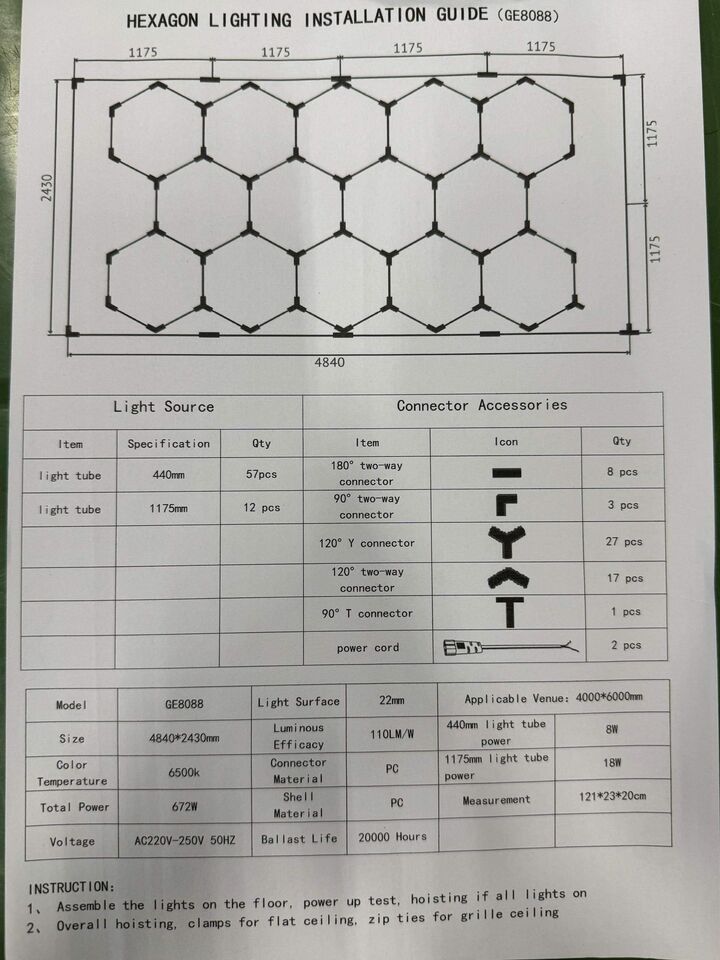 HEXAGON LIGHTING INSTALLATION GUIDE (GE8088)

1175 1175 1175 1175

2430

1175

1175

4840

| Light Source | | | Connector Accessories | | |
|---|---|---|---|---|---|
| Item | Specification | Qty | Item | Icon | Qty |
| light tube | 440mm | 57pcs | 180° two-way connector | | 8 pcs |
| light tube | 1175mm | 12 pcs | 90° two-way connector | | 3 pcs |
| | | | 120° Y connector | | 27 pcs |
| | | | 120° two-way connector | | 17 pcs |
| | | | 90° T connector | | 1 pcs |
| | | | power cord | | 2 pcs |

| Model | GE8088 | Light Surface | 22mm | Applicable Venue: 4000*6000mm | |
|---|---|---|---|---|---|
| Size | 4840*2430mm | Luminous Efficacy | 110LM/W | 440mm light tube power | 8W |
| Color Temperature | 6500k | Connector Material | PC | 1175mm light tube power | 18W |
| Total Power | 672W | Shell Material | PC | Measurement | 121*23*20cm |
| Voltage | AC220V-250V 50HZ | Ballast Life | 20000 Hours | | |

INSTRUCTION:
1、 Assemble the lights on the floor, power up test, hoisting if all lights on
2、 Overall hoisting, clamps for flat ceiling, zip ties for grille ceiling